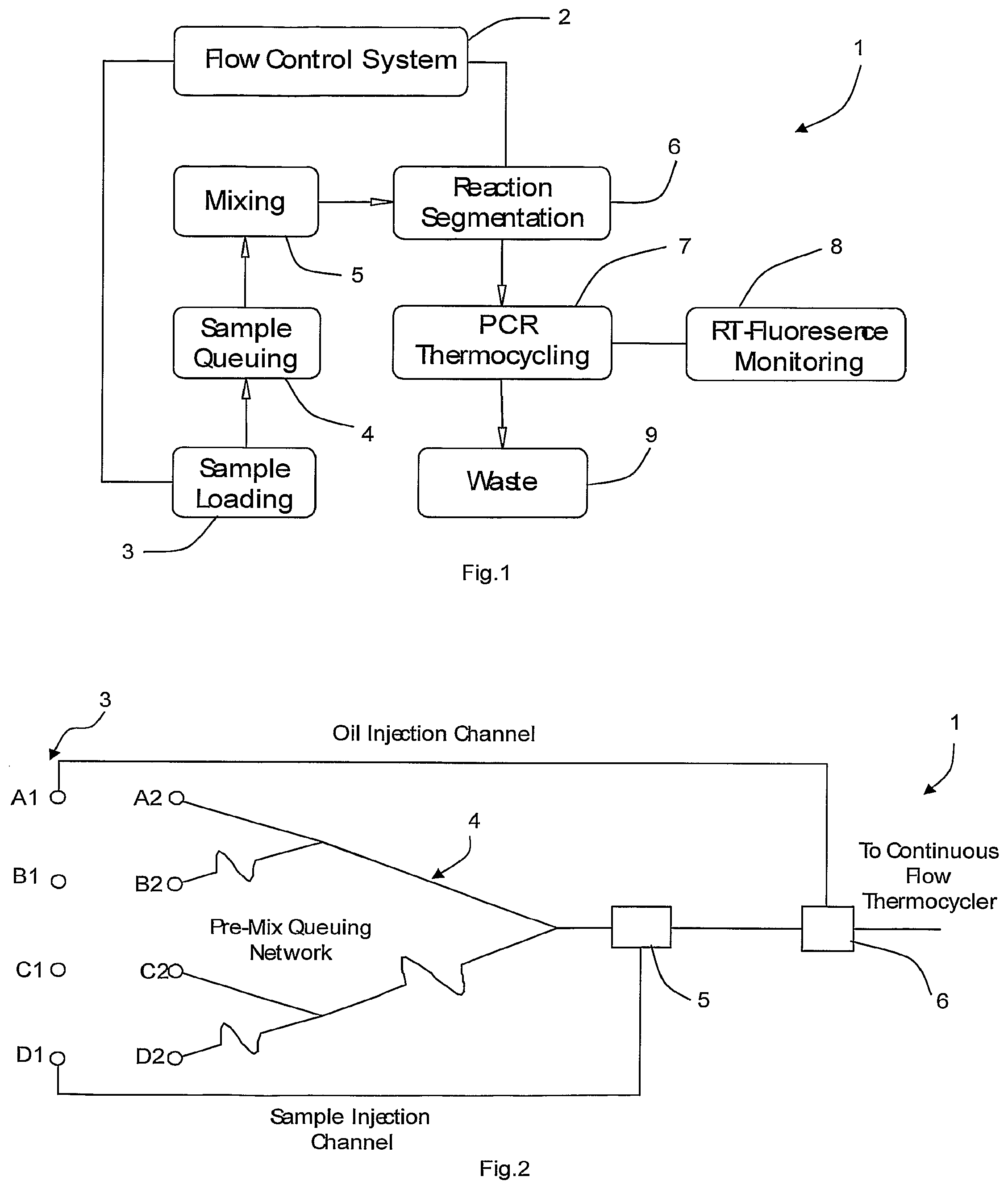 Flow Control System
2
1
Mixing
Reaction Segmentation
6
5
7
8
Sample Queuing
PCR Thermocycling
RT-Fluoresence Monitoring
4
9
Sample Loading
Waste
3
Fig.1

3
Oil Injection Channel
1
A1
A2
4
B1
B2
To Continuous Flow Thermocycler
Pre-Mix Queuing Network
C1
C2
5
6
D1
D2
Sample Injection Channel
Fig.2